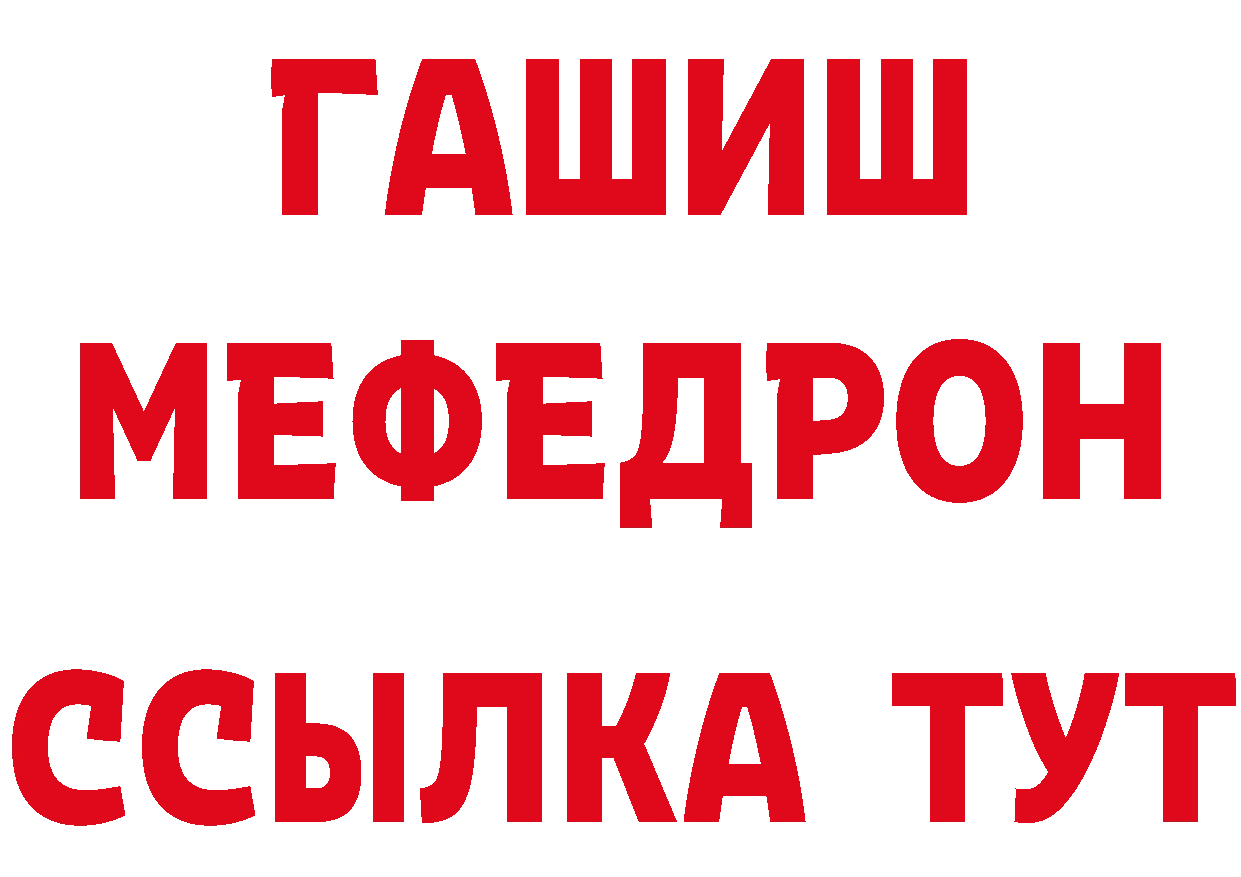 ГАШИШ
МЕФЕДРОН
ССЫЛКА ТУТ